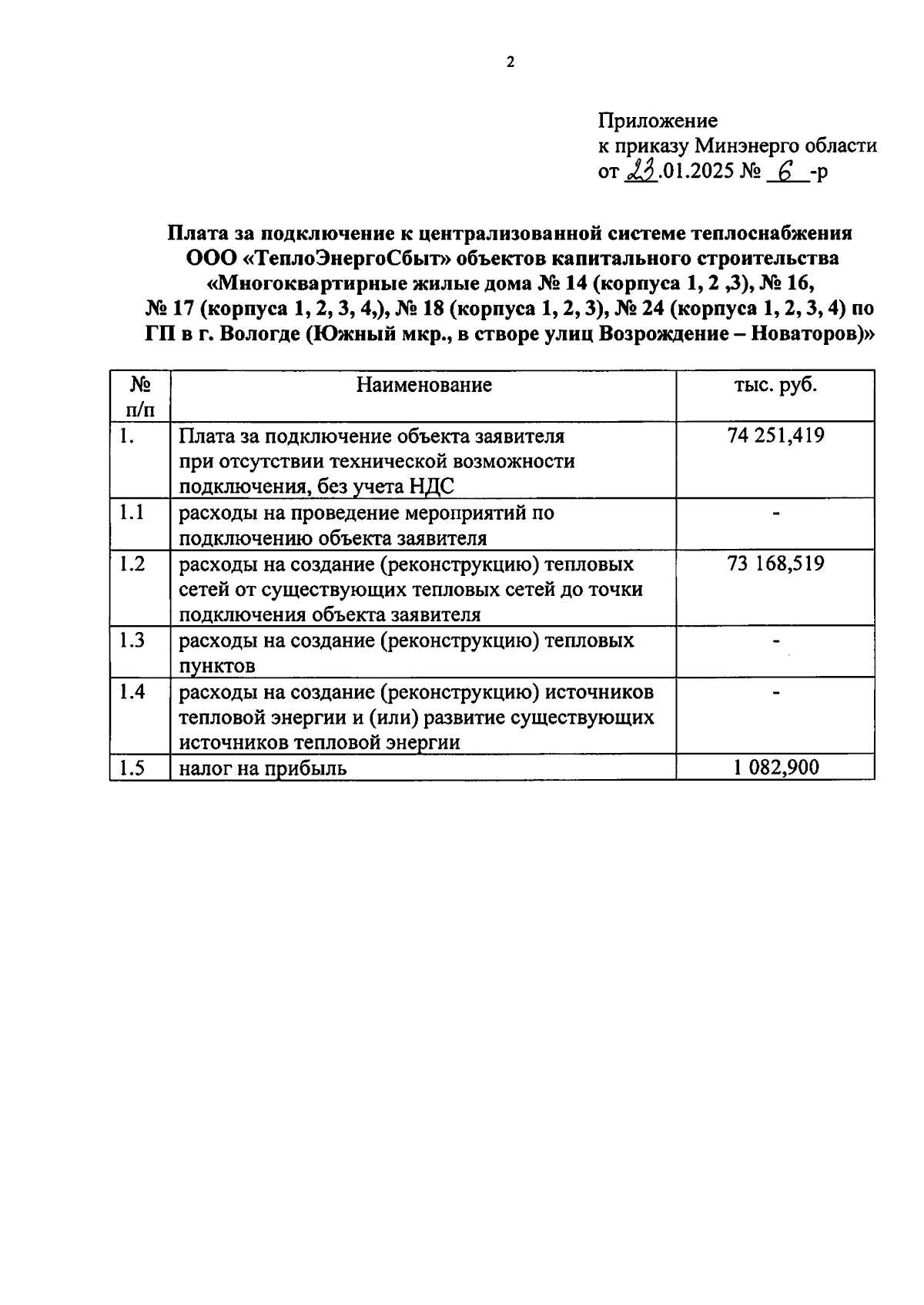 2

Приложение
к приказу Минэнерго области
от 23.01.2025 № 6 -р

Плата за подключение к централизованной системе теплоснабжения ООО «ТеплоЭнергоСбыт» объектов капитального строительства «Многоквартирные жилые дома № 14 (корпуса 1, 2 ,3), № 16, № 17 (корпуса 1, 2, 3, 4,), № 18 (корпуса 1, 2, 3), № 24 (корпуса 1, 2, 3, 4) по ГП в г. Вологде (Южный мкр., в створе улиц Возрождение – Новаторов)»

| № п/п | Наименование | тыс. руб. |
|---|---|---|
| 1. | Плата за подключение объекта заявителя при отсутствии технической возможности подключения, без учета НДС | 74 251,419 |
| 1.1 | расходы на проведение мероприятий по подключению объекта заявителя | - |
| 1.2 | расходы на создание (реконструкцию) тепловых сетей от существующих тепловых сетей до точки подключения объекта заявителя | 73 168,519 |
| 1.3 | расходы на создание (реконструкцию) тепловых пунктов | - |
| 1.4 | расходы на создание (реконструкцию) источников тепловой энергии и (или) развитие существующих источников тепловой энергии | - |
| 1.5 | налог на прибыль | 1 082,900 |